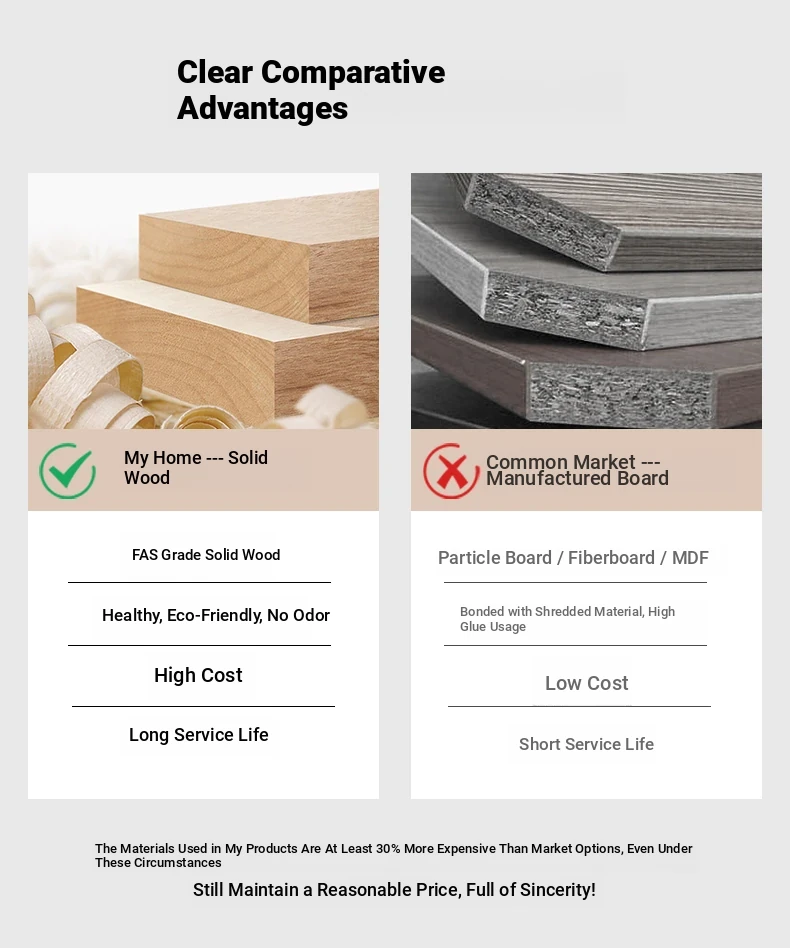 Clear Comparative Advantages

My Home --- Solid Wood

FAS Grade Solid Wood

Healthy, Eco-Friendly, No Odor

High Cost

Long Service Life

Common Market --- Manufactured Board

Particle Board / Fiberboard / MDF

Bonded with Shredded Material, High Glue Usage

Low Cost

Short Service Life

The Materials Used in My Products Are At Least 30% More Expensive Than Market Options, Even Under These Circumstances

Still Maintain a Reasonable Price, Full of Sincerity!